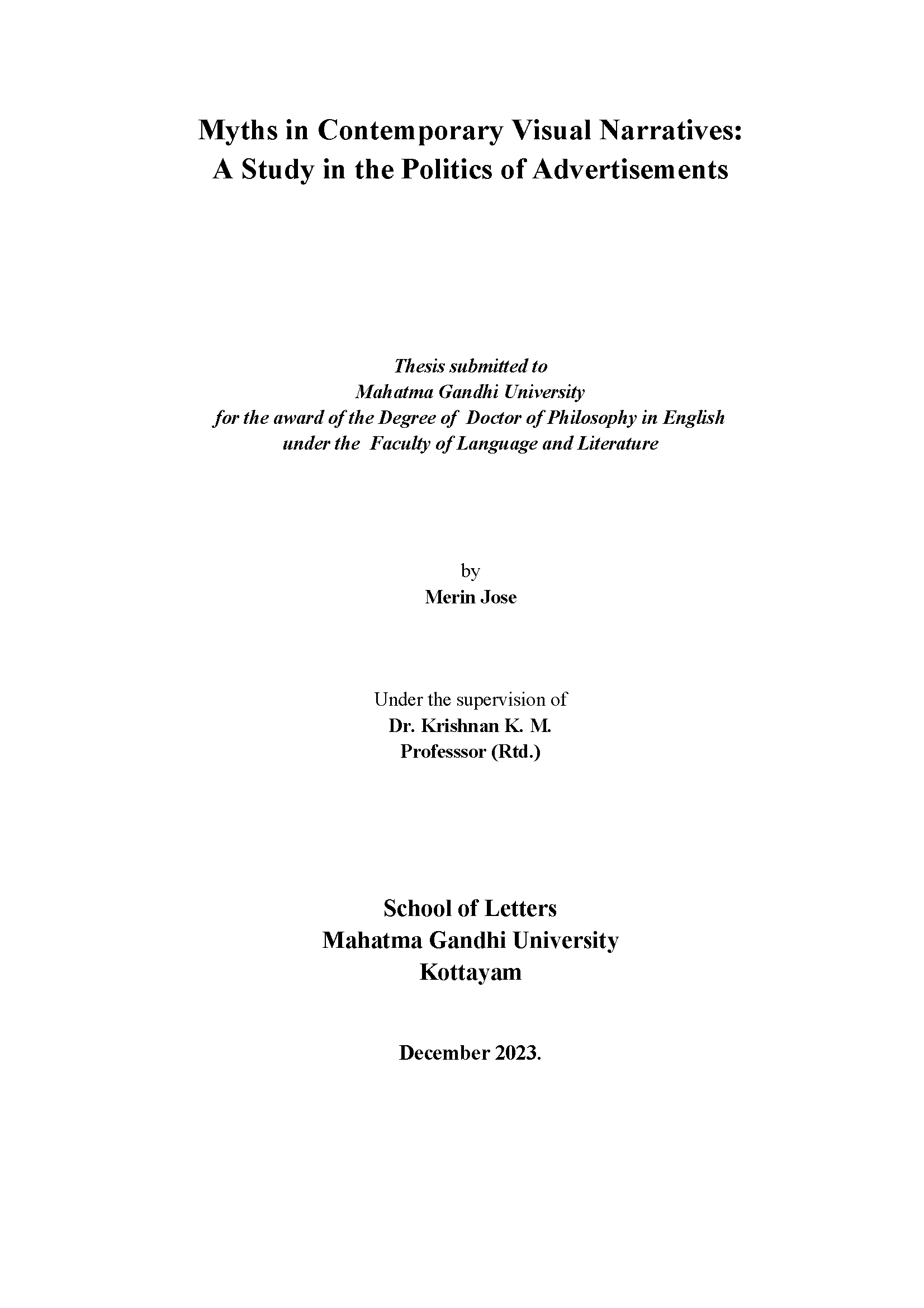 Myths in Contemporary Visual Narratives:
A Study in the Politics of Advertisements

Thesis submitted to
Mahatma Gandhi University
for the award of the Degree of Doctor of Philosophy in English
under the Faculty of Language and Literature

by
Merin Jose

Under the supervision of
Dr. Krishnan K. M.
Professsor (Rtd.)

School of Letters
Mahatma Gandhi University
Kottayam

December 2023.